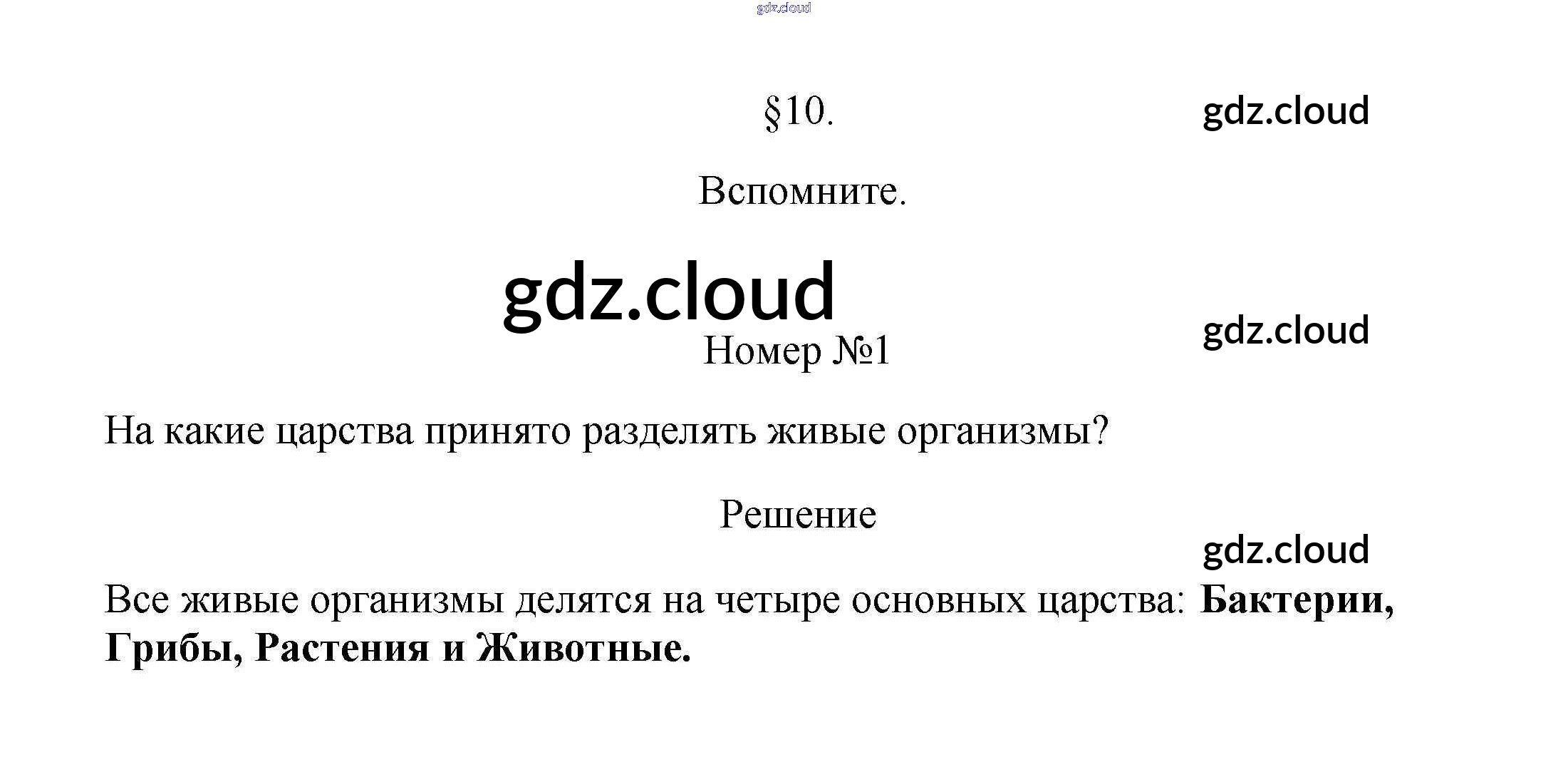 §10.

Вспомните.

Номер №1

На какие царства принято разделять живые организмы?

Решение

Все живые организмы делятся на четыре основных царства: Бактерии, Грибы, Растения и Животные.

gdz.cloud